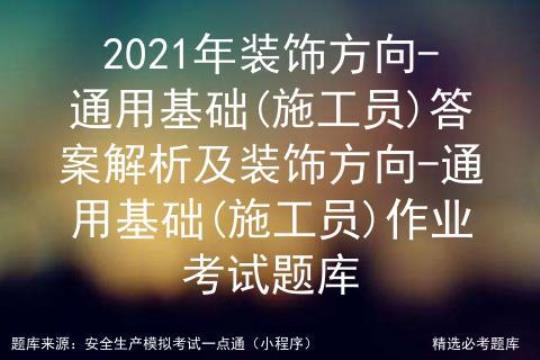 2021年装饰方向-通用基础(施工员)答案解析及装饰方向-通用基础(施工员)作业考试题库

题库来源：安全生产模拟考试一点通（小程序）

精选必考题库